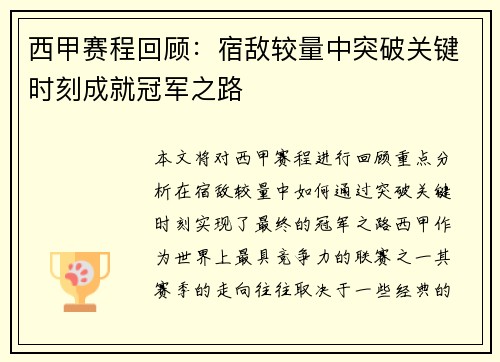 西甲赛程回顾：宿敌较量中突破关键时刻成就冠军之路

本文将对西甲赛程进行回顾重点分析在宿敌较量中如何通过突破关键时刻实现了最终的冠军之路西甲作为世界上最具竞争力的联赛之一其赛季的走向往往取决于一些经典的